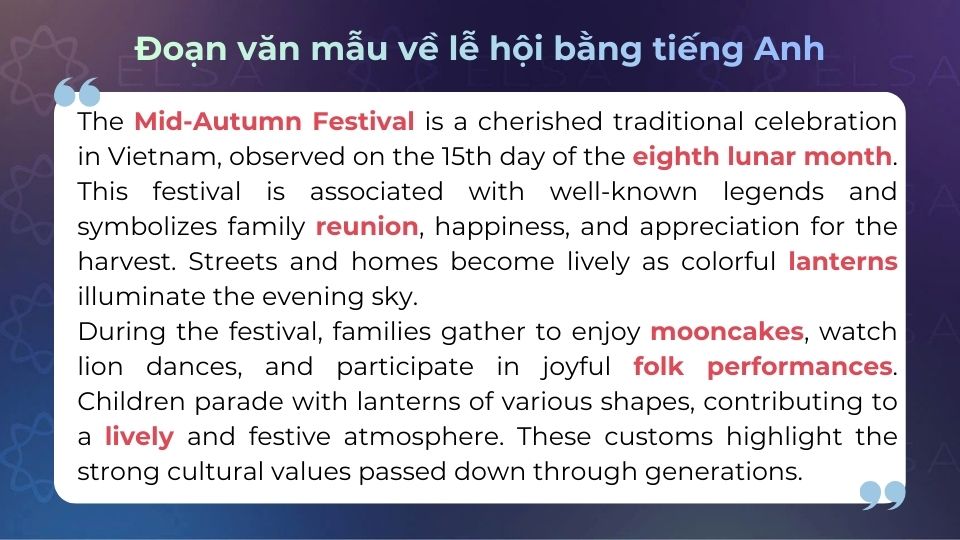 Đoạn văn mẫu về lễ hội bằng tiếng Anh

The Mid-Autumn Festival is a cherished traditional celebration in Vietnam, observed on the 15th day of the eighth lunar month. This festival is associated with well-known legends and symbolizes family reunion, happiness, and appreciation for the harvest. Streets and homes become lively as colorful lanterns illuminate the evening sky.

During the festival, families gather to enjoy mooncakes, watch lion dances, and participate in joyful folk performances. Children parade with lanterns of various shapes, contributing to a lively and festive atmosphere. These customs highlight the strong cultural values passed down through generations.